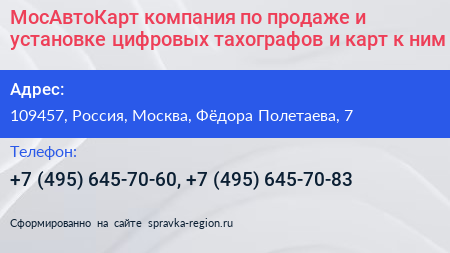 МосАвтоКарт компания по продаже и установке цифровых тахографов и карт к ним

Адрес:

109457, Россия, Москва, Фёдора Полетаева, 7

Телефон:

+7 (495) 645-70-60, +7 (495) 645-70-83

Сформированно на сайте spravka-region.ru